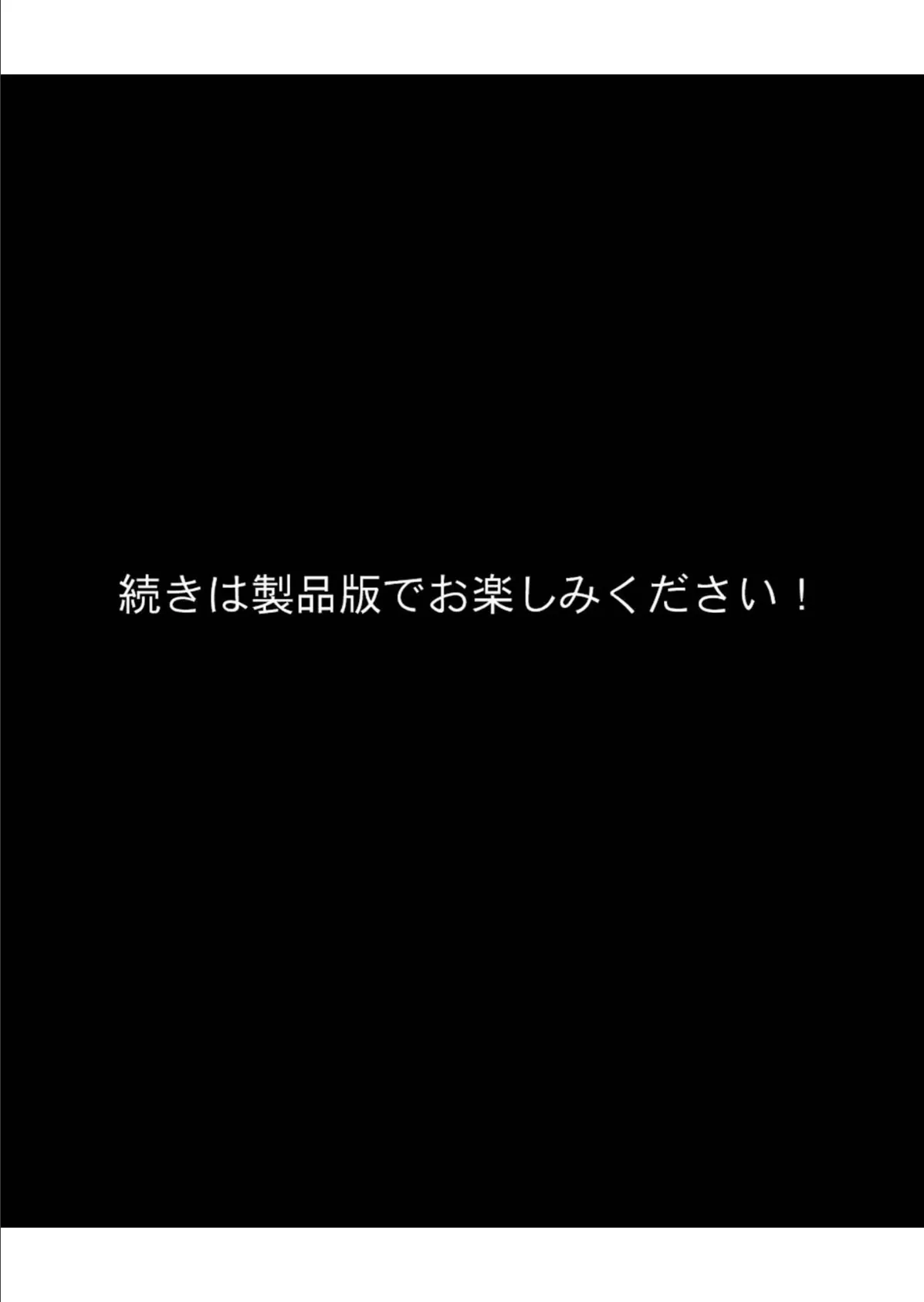 続きは製品版でお楽しみください！